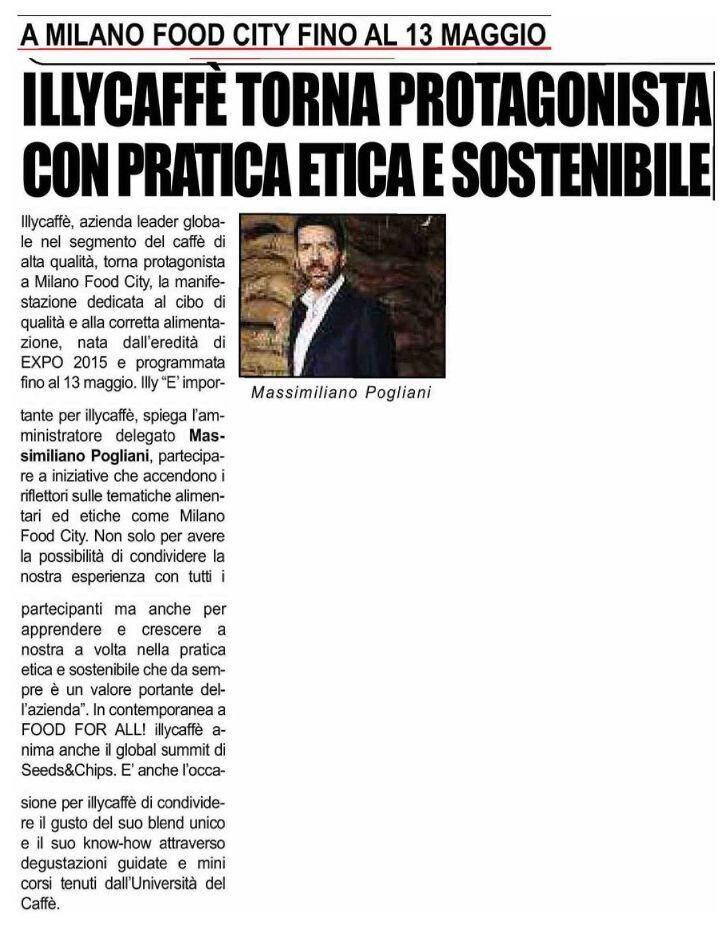 A MILANO FOOD CITY FINO AL 13 MAGGIO

ILLYCAFFÈ TORNA PROTAGONISTA CON PRATICA ETICA E SOSTENIBILE

Illycaffè, azienda leader globale nel segmento del caffè di alta qualità, torna protagonista a Milano Food City, la manifestazione dedicata al cibo di qualità e alla corretta alimentazione, nata dall'eredità di EXPO 2015 e programmata fino al 13 maggio. Illy "E' importante per illycaffè, spiega l'amministratore delegato Massimiliano Pogliani, partecipare a iniziative che accendono i riflettori sulle tematiche alimentari ed etiche come Milano Food City. Non solo per avere la possibilità di condividere la nostra esperienza con tutti i partecipanti ma anche per apprendere e crescere a nostra a volta nella pratica etica e sostenibile che da sempre è un valore portante dell'azienda". In contemporanea a FOOD FOR ALL! illycaffè anima anche il global summit di Seeds&Chips. E' anche l'occasione per illycaffè di condividere il gusto del suo blend unico e il suo know-how attraverso degustazioni guidate e mini corsi tenuti dall'Università del Caffè.

Massimiliano Pogliani